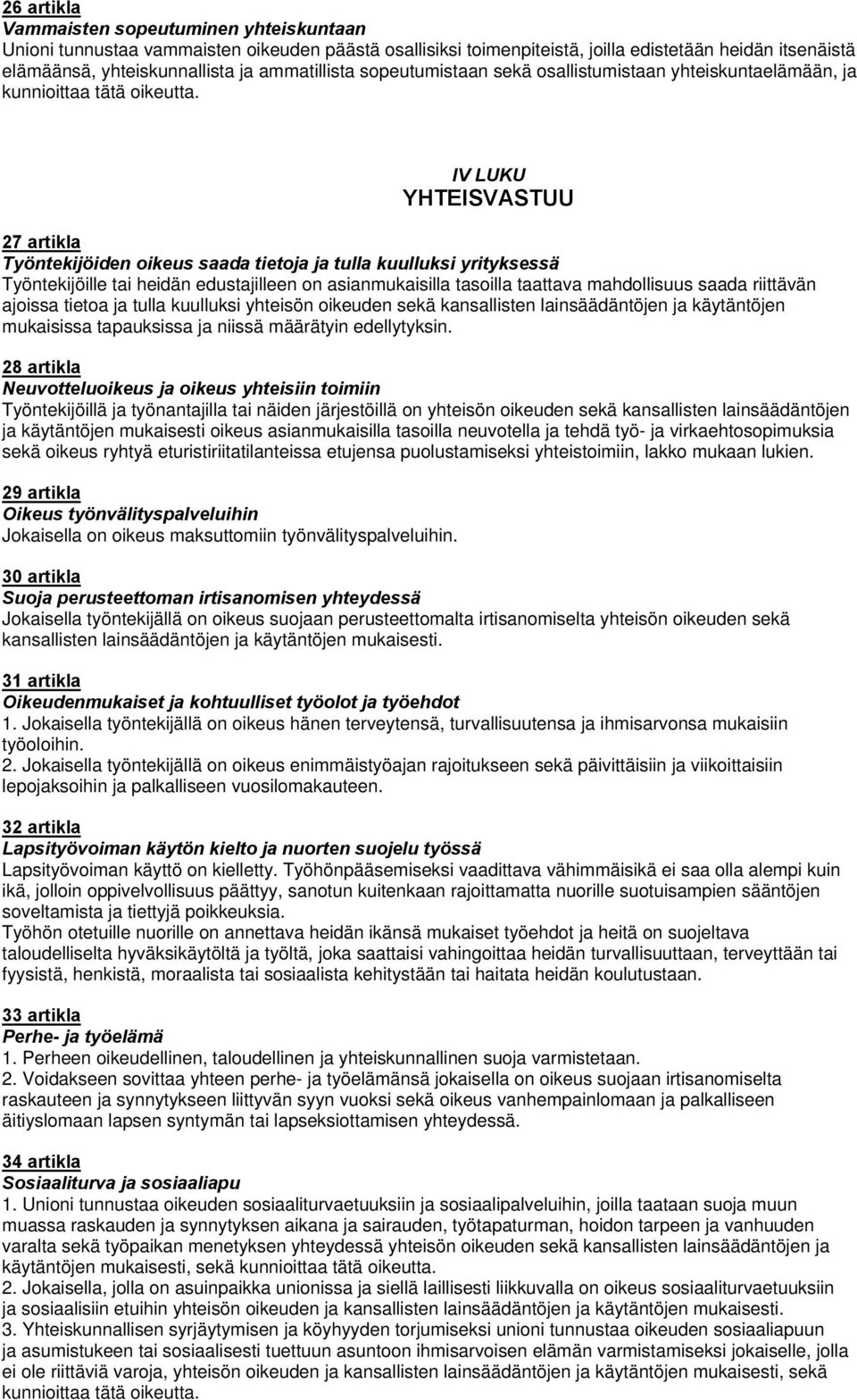 26 artikla
Vammaisten sopeutuminen yhteiskuntaan
Unioni tunnustaa vammaisten oikeuden päästä osallisiksi toimenpiteistä, joilla edistetään heidän itsenäistä elämäänsä, yhteiskunnallista ja ammatillista sopeutumistaan sekä osallistumistaan yhteiskuntaelämään, ja kunnioittaa tätä oikeutta.

IV LUKU
YHTEISVASTUU

27 artikla
Työntekijöiden oikeus saada tietoja ja tulla kuulluksi yrityksessä
Työntekijöille tai heidän edustajilleen on asianmukaisilla tasoilla taattava mahdollisuus saada riittävän ajoissa tietoa ja tulla kuulluksi yhteisön oikeuden sekä kansallisten lainsäädäntöjen ja käytäntöjen mukaisissa tapauksissa ja niissä määrätyin edellytyksin.

28 artikla
Neuvotteluoikeus ja oikeus yhteisiin toimiin
Työntekijöillä ja työnantajilla tai näiden järjestöillä on yhteisön oikeuden sekä kansallisten lainsäädäntöjen ja käytäntöjen mukaisesti oikeus asianmukaisilla tasoilla neuvotella ja tehdä työ- ja virkaehtosopimuksia sekä oikeus ryhtyä eturistiriitatilanteissa etujensa puolustamiseksi yhteistoimiin, lakko mukaan lukien.

29 artikla
Oikeus työnvälityspalveluihin
Jokaisella on oikeus maksuttomiin työnvälityspalveluihin.

30 artikla
Suoja perusteettoman irtisanomisen yhteydessä
Jokaisella työntekijällä on oikeus suojaan perusteettomalta irtisanomiselta yhteisön oikeuden sekä kansallisten lainsäädäntöjen ja käytäntöjen mukaisesti.

31 artikla
Oikeudenmukaiset ja kohtuulliset työolot ja työehdot
1. Jokaisella työntekijällä on oikeus hänen terveytensä, turvallisuutensa ja ihmisarvonsa mukaisiin työoloihin.
2. Jokaisella työntekijällä on oikeus enimmäistyöajan rajoitukseen sekä päivittäisiin ja viikoittaisiin lepojaksoihin ja palkalliseen vuosilomakauteen.

32 artikla
Lapsityövoiman käytön kielto ja nuorten suojelu työssä
Lapsityövoiman käyttö on kielletty. Työhönpääsemiseksi vaadittava vähimmäisikä ei saa olla alempi kuin ikä, jolloin oppivelvollisuus päättyy, sanotun kuitenkaan rajoittamatta nuorille suotuisampien sääntöjen soveltamista ja tiettyjä poikkeuksia.
Työhön otetuille nuorille on annettava heidän ikänsä mukaiset työehdot ja heitä on suojeltava taloudelliselta hyväksikäytöltä ja työltä, joka saattaisi vahingoittaa heidän turvallisuuttaan, terveyttään tai fyysistä, henkistä, moraalista tai sosiaalista kehitystään tai haitata heidän koulutustaan.

33 artikla
Perhe- ja työelämä
1. Perheen oikeudellinen, taloudellinen ja yhteiskunnallinen suoja varmistetaan.
2. Voidakseen sovittaa yhteen perhe- ja työelämänsä jokaisella on oikeus suojaan irtisanomiselta raskauteen ja synnytykseen liittyvän syyn vuoksi sekä oikeus vanhempainlomaan ja palkalliseen äitiyslomaan lapsen syntymän tai lapseksiottamisen yhteydessä.

34 artikla
Sosiaaliturva ja sosiaaliapu
1. Unioni tunnustaa oikeuden sosiaaliturvaetuuksiin ja sosiaalipalveluihin, joilla taataan suoja muun muassa raskauden ja synnytyksen aikana ja sairauden, työtapaturman, hoidon tarpeen ja vanhuuden varalta sekä työpaikan menetyksen yhteydessä yhteisön oikeuden sekä kansallisten lainsäädäntöjen ja käytäntöjen mukaisesti, sekä kunnioittaa tätä oikeutta.
2. Jokaisella, jolla on asuinpaikka unionissa ja siellä laillisesti liikkuvalla on oikeus sosiaaliturvaetuuksiin ja sosiaalisiin etuihin yhteisön oikeuden ja kansallisten lainsäädäntöjen ja käytäntöjen mukaisesti.
3. Yhteiskunnallisen syrjäytymisen ja köyhyyden torjumiseksi unioni tunnustaa oikeuden sosiaaliapuun ja asumistukeen tai sosiaalisesti tuettuun asuntoon ihmisarvoisen elämän varmistamiseksi jokaiselle, jolla ei ole riittäviä varoja, yhteisön oikeuden ja kansallisten lainsäädäntöjen ja käytäntöjen mukaisesti, sekä kunnioittaa tätä oikeutta.